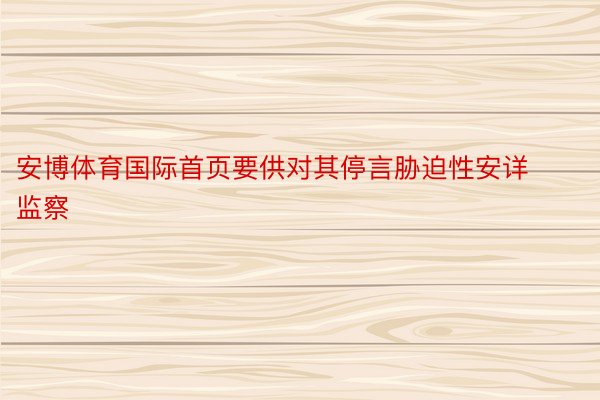 安博体育国际首页要供对其停言胁迫性安详监察